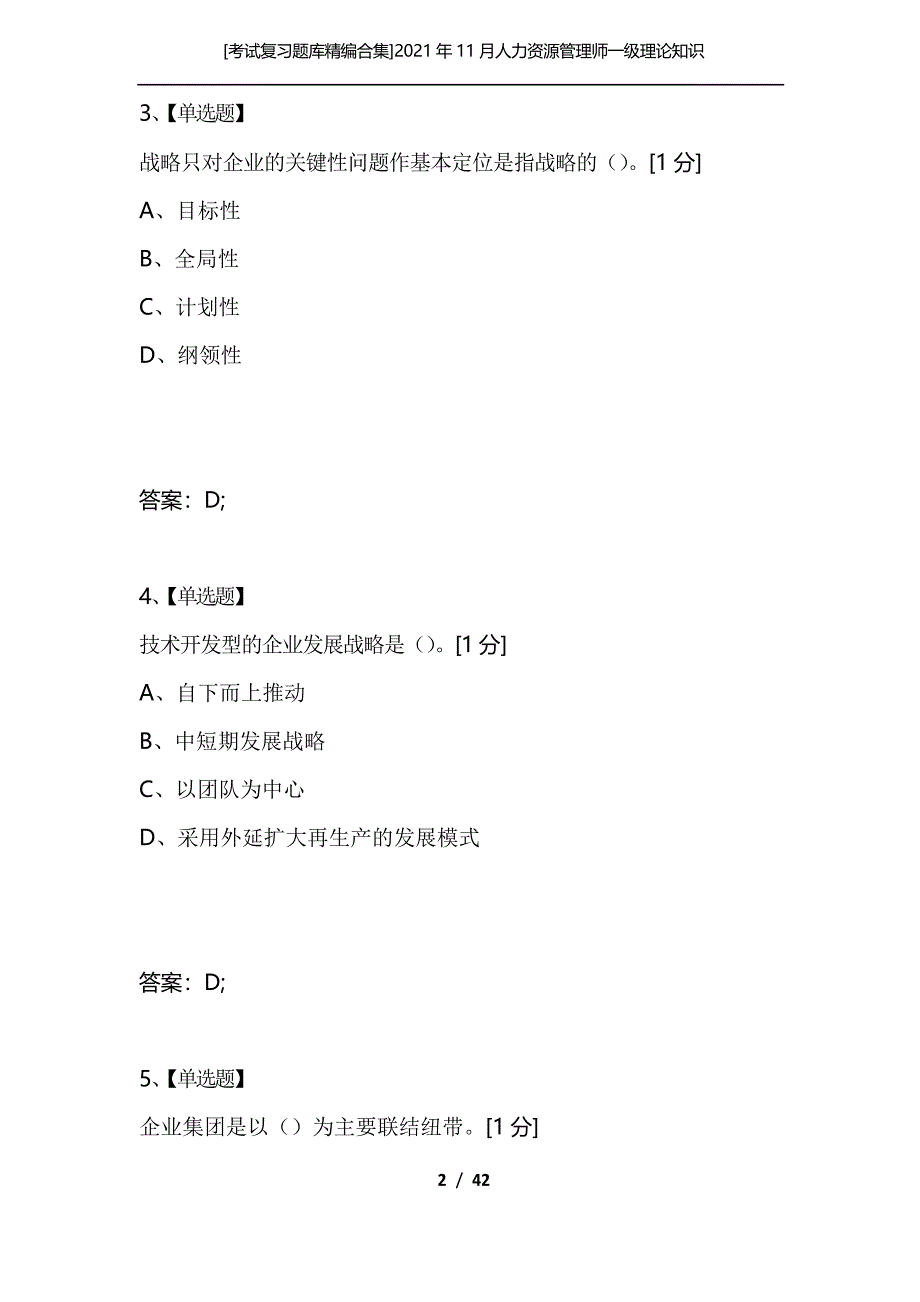 [考试复习题库精编合集]2021年11月人力资源管理师一级理论知识

3、【单选题】

战略只对企业的关键性问题作基本定位是指战略的（）。[1分]

A、目标性

B、全局性

C、计划性

D、纲领性

答案：D;

4、【单选题】

技术开发型的企业发展战略是（）。[1分]

A、自下而上推动

B、中短期发展战略

C、以团队为中心

D、采用外延扩大再生产的发展模式

答案：D;

5、【单选题】

企业集团是以（）为主要联结纽带。[1分]

2 / 42